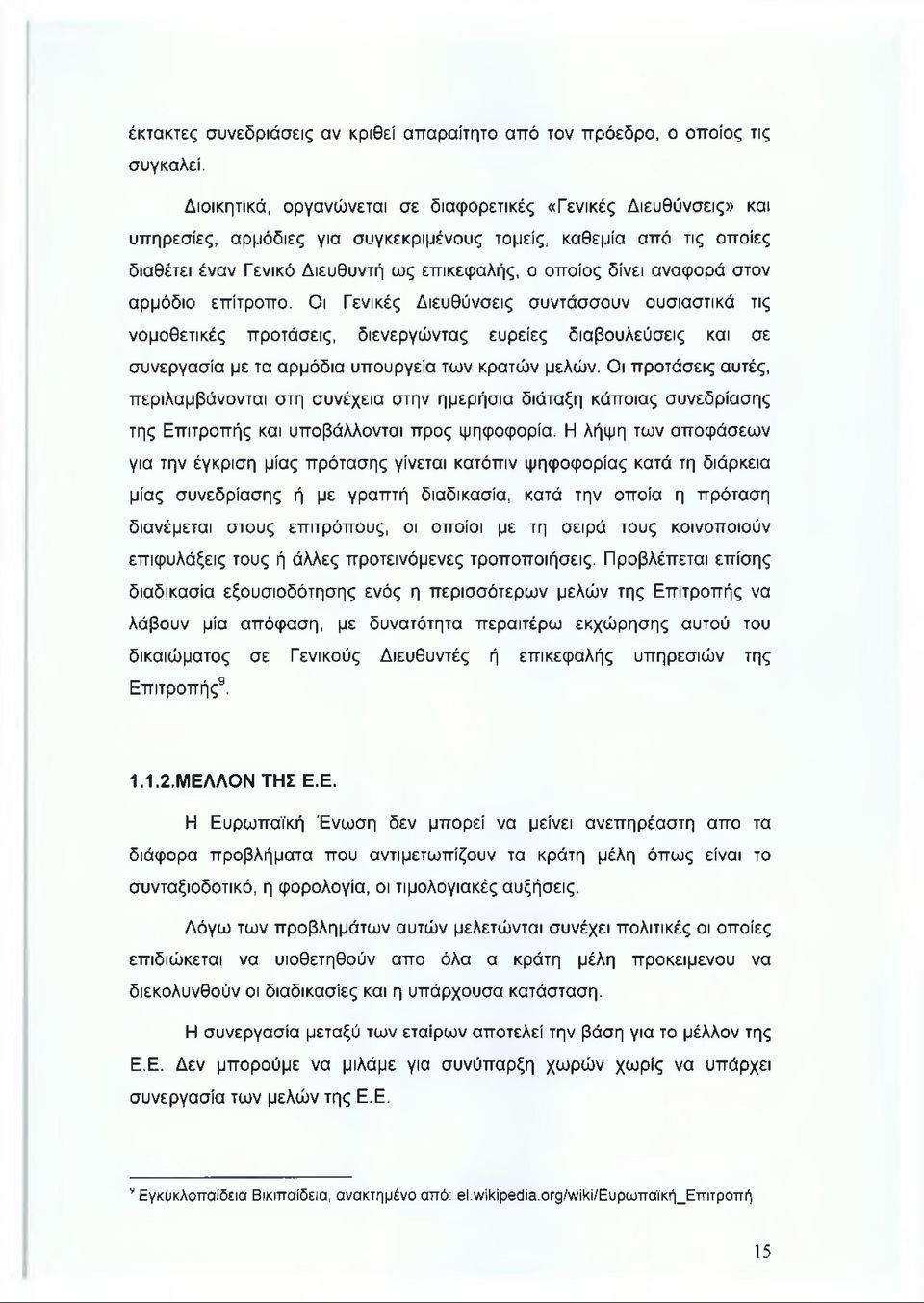 έκτακτες συνεδριάσεις αν κριθεί απαραίτητο από τον πρόεδρο, ο οποίος τις συγκαλεί.

Διοικητικά, οργανώνεται σε διαφορετικές «Γενικές Διευθύνσεις» και υπηρεσίες, αρμόδιες για συγκεκριμένους τομείς, καθεμία από τις οποίες διαθέτει έναν Γενικό Διευθυντή ως επικεφαλής, ο οποίος δίνει αναφορά στον αρμόδιο επίτροπο. Οι Γενικές Διευθύνσεις συντάσσουν ουσιαστικά τις νομοθετικές προτάσεις, διενεργώντας ευρείες διαβουλεύσεις και σε συνεργασία με τα αρμόδια υπουργεία των κρατών μελών. Οι προτάσεις αυτές, περιλαμβάνονται στη συνέχεια στην ημερήσια διάταξη κάποιας συνεδρίασης της Επιτροπής και υποβάλλονται προς ψηφοφορία. Η λήψη των αποφάσεων για την έγκριση μίας πρότασης γίνεται κατόπιν ψηφοφορίας κατά τη διάρκεια μίας συνεδρίασης ή με γραπτή διαδικασία, κατά την οποία η πρόταση διανέμεται στους επιτρόπους, οι οποίοι με τη σειρά τους κοινοποιούν επιφυλάξεις τους ή άλλες προτεινόμενες τροποποιήσεις. Προβλέπεται επίσης διαδικασία εξουσιοδότησης ενός η περισσότερων μελών της Επιτροπής να λάβουν μία απόφαση, με δυνατότητα περαιτέρω εκχώρησης αυτού του δικαιώματος σε Γενικούς Διευθυντές ή επικεφαλής υπηρεσιών της Επιτροπής$^9$.

1.1.2.ΜΕΛΛΟΝ ΤΗΣ Ε.Ε.

Η Ευρωπαϊκή Ένωση δεν μπορεί να μείνει ανεπηρέαστη απο τα διάφορα προβλήματα που αντιμετωπίζουν τα κράτη μέλη όπως είναι το συνταξιοδοτικό, η φορολογία, οι τιμολογιακές αυξήσεις.

Λόγω των προβλημάτων αυτών μελετώνται συνέχει πολιτικές οι οποίες επιδιώκεται να υιοθετηθούν απο όλα α κράτη μέλη προκειμενου να διεκολυνθούν οι διαδικασίες και η υπάρχουσα κατάσταση.

Η συνεργασία μεταξύ των εταίρων αποτελεί την βάση για το μέλλον της Ε.Ε. Δεν μπορούμε να μιλάμε για συνύπαρξη χωρών χωρίς να υπάρχει συνεργασία των μελών της Ε.Ε.

$^9$ Εγκυκλοπαίδεια Βικιπαίδεια, ανακτημένο από: el.wikipedia.org/wiki/Ευρωπαϊκή_Επιτροπή

15